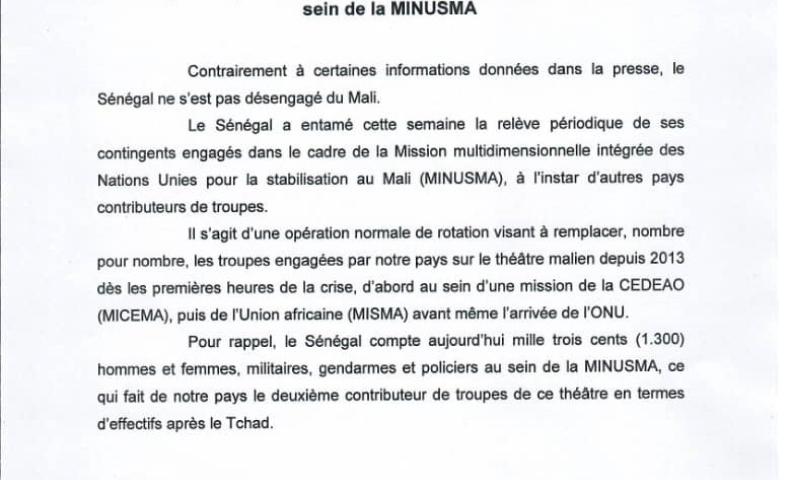 sein de la MINUSMA

Contrairement à certaines informations données dans la presse, le Sénégal ne s'est pas désengagé du Mali.

Le Sénégal a entamé cette semaine la relève périodique de ses contingents engagés dans le cadre de la Mission multidimensionnelle intégrée des Nations Unies pour la stabilisation au Mali (MINUSMA), à l'instar d'autres pays contributeurs de troupes.

Il s'agit d'une opération normale de rotation visant à remplacer, nombre pour nombre, les troupes engagées par notre pays sur le théâtre malien depuis 2013 dès les premières heures de la crise, d'abord au sein d'une mission de la CEDEAO (MICEMA), puis de l'Union africaine (MISMA) avant même l'arrivée de l'ONU.

Pour rappel, le Sénégal compte aujourd'hui mille trois cents (1.300) hommes et femmes, militaires, gendarmes et policiers au sein de la MINUSMA, ce qui fait de notre pays le deuxième contributeur de troupes de ce théâtre en termes d'effectifs après le Tchad.